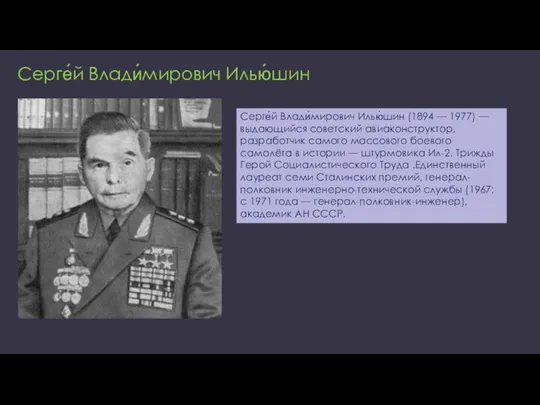 Серге́й Влади́мирович Илью́шин

Серге́й Влади́мирович Илью́шин (1894 — 1977) — выдающийся советский авиаконструктор, разработчик самого массового боевого самолёта в истории — штурмовика Ил-2. Трижды Герой Социалистического Труда .Единственный лауреат семи Сталинских премий, генерал-полковник инженерно-технической службы (1967; с 1971 года — генерал-полковник-инженер), академик АН СССР.